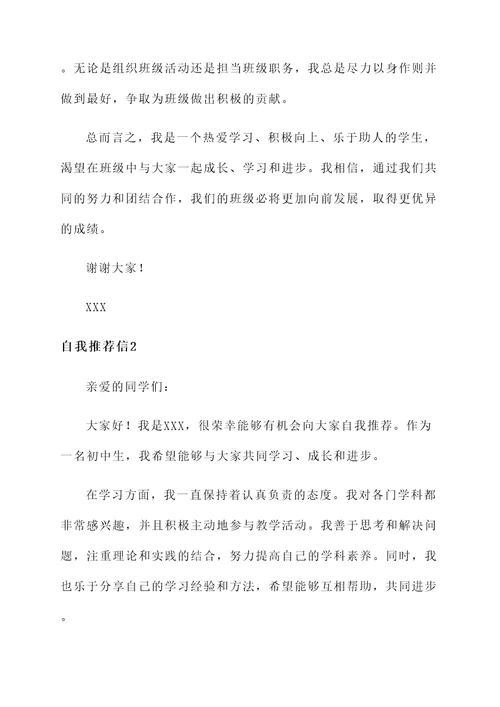 。无论是组织班级活动还是担当班级职务，我总是尽力以身作则并做到最好，争取为班级做出积极的贡献。

总而言之，我是一个热爱学习、积极向上、乐于助人的学生，渴望在班级中与大家一起成长、学习和进步。我相信，通过我们共同的努力和团结合作，我们的班级必将更加向前发展，取得更优异的成绩。

谢谢大家！

XXX

自我推荐信2

亲爱的同学们：

大家好！我是XXX，很荣幸能够有机会向大家自我推荐。作为一名初中生，我希望能够与大家共同学习、成长和进步。

在学习方面，我一直保持着认真负责的态度。我对各门学科都非常感兴趣，并且积极主动地参与教学活动。我善于思考和解决问题，注重理论和实践的结合，努力提高自己的学科素养。同时，我也乐于分享自己的学习经验和方法，希望能够互相帮助，共同进步。